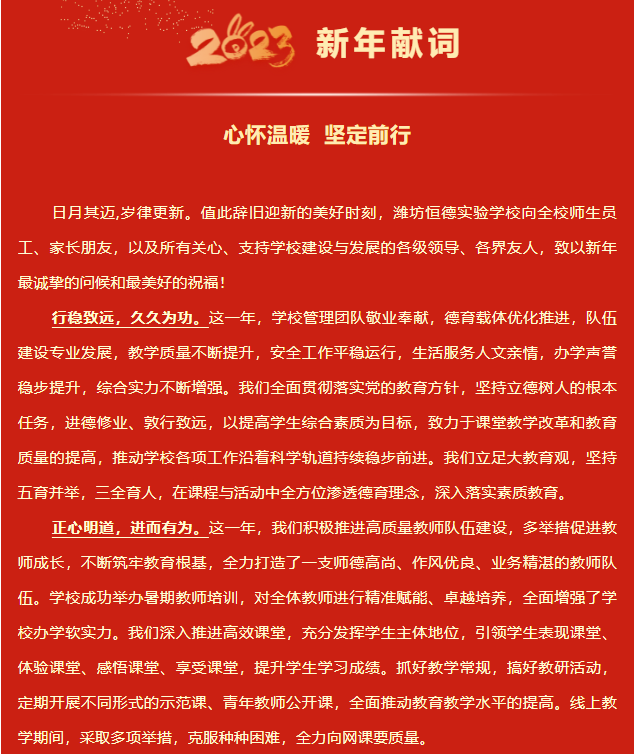 2023 新年献词

心怀温暖 坚定前行

日月其迈,岁律更新。值此辞旧迎新的美好时刻，潍坊恒德实验学校向全校师生员工、家长朋友，以及所有关心、支持学校建设与发展的各级领导、各界友人，致以新年最诚挚的问候和最美好的祝福！

行稳致远，久久为功。这一年，学校管理团队敬业奉献，德育载体优化推进，队伍建设专业发展，教学质量不断提升，安全工作平稳运行，生活服务人文亲情，办学声誉稳步提升，综合实力不断增强。我们全面贯彻落实党的教育方针，坚持立德树人的根本任务，进德修业、敦行致远，以提高学生综合素质为目标，致力于课堂教学改革和教育质量的提高，推动学校各项工作沿着科学轨道持续稳步前进。我们立足大教育观，坚持五育并举，三全育人，在课程与活动中全方位渗透德育理念，深入落实素质教育。

正心明道，进而有为。这一年，我们积极推进高质量教师队伍建设，多举措促进教师成长，不断筑牢教育根基，全力打造了一支师德高尚、作风优良、业务精湛的教师队伍。学校成功举办暑期教师培训，对全体教师进行精准赋能、卓越培养，全面增强了学校办学软实力。我们深入推进高效课堂，充分发挥学生主体地位，引领学生表现课堂、体验课堂、感悟课堂、享受课堂，提升学生学习成绩。抓好教学常规，搞好教研活动，定期开展不同形式的示范课、青年教师公开课，全面推动教育教学水平的提高。线上教学期间，采取多项举措，克服种种困难，全力向网课要质量。